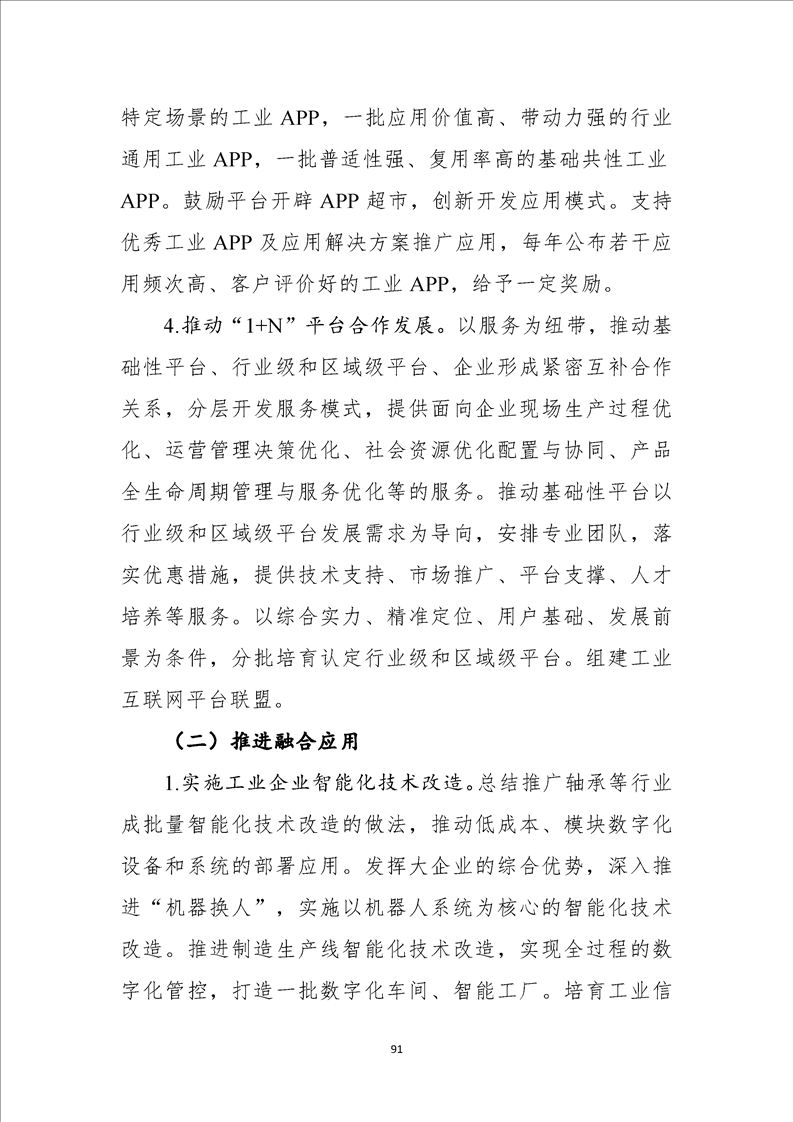 特定场景的工业 APP，一批应用价值高、带动力强的行业通用工业 APP，一批普适性强、复用率高的基础共性工业 APP。鼓励平台开辟 APP 超市，创新开发应用模式。支持优秀工业 APP 及应用解决方案推广应用，每年公布若干应用频次高、客户评价好的工业 APP，给予一定奖励。

4.推动“1+N”平台合作发展。以服务为纽带，推动基础性平台、行业级和区域级平台、企业形成紧密互补合作关系，分层开发服务模式，提供面向企业现场生产过程优化、运营管理决策优化、社会资源优化配置与协同、产品全生命周期管理与服务优化等的服务。推动基础性平台以行业级和区域级平台发展需求为导向，安排专业团队，落实优惠措施，提供技术支持、市场推广、平台支撑、人才培养等服务。以综合实力、精准定位、用户基础、发展前景为条件，分批培育认定行业级和区域级平台。组建工业互联网平台联盟。

（二）推进融合应用

1.实施工业企业智能化技术改造。总结推广轴承等行业成批量智能化技术改造的做法，推动低成本、模块数字化设备和系统的部署应用。发挥大企业的综合优势，深入推进“机器换人”，实施以机器人系统为核心的智能化技术改造。推进制造生产线智能化技术改造，实现全过程的数字化管控，打造一批数字化车间、智能工厂。培育工业信

91